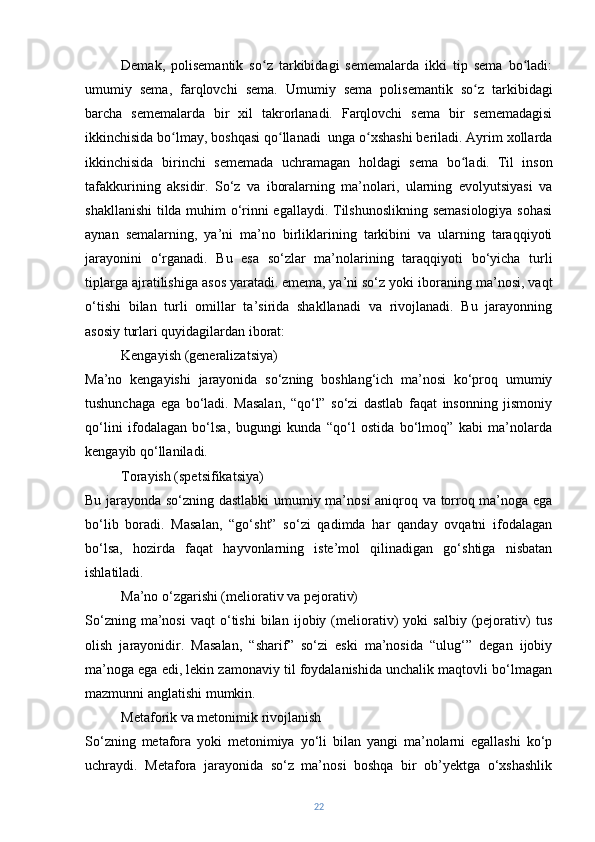 Demak, polisemantik so‘z tarkibidagi sememalarda ikki tip sema bo‘ladi: umumiy sema, farqlovchi sema. Umumiy sema polisemantik so‘z tarkibidagi barcha sememalarda bir xil takrorlanadi. Farqlovchi sema bir sememadagisi ikkinchisida bo‘lmay, boshqasi qo‘llanadi unga o‘xshashi beriladi. Ayrim xollarda ikkinchisida birinchi sememada uchramagan holdagi sema bo‘ladi. Til inson tafakkurining aksidir. So‘z va iboralarning ma’nolari, ularning evolyutsiyasi va shakllanishi tilda muhim o‘rinni egallaydi. Tilshunoslikning semasiologiya sohasi aynan semalarning, ya’ni ma’no birliklarining tarkibini va ularning taraqqiyoti jarayonini o‘rganadi. Bu esa so‘zlar ma’nolarining taraqqiyoti bo‘yicha turli tiplarga ajratilishiga asos yaratadi. emema, ya’ni so‘z yoki iboraning ma’nosi, vaqt o‘tishi bilan turli omillar ta’sirida shakllanadi va rivojlanadi. Bu jarayonning asosiy turlari quyidagilardan iborat:

Kengayish (generalizatsiya)

Ma’no kengayishi jarayonida so‘zning boshlang‘ich ma’nosi ko‘proq umumiy tushunchaga ega bo‘ladi. Masalan, “qo‘l” so‘zi dastlab faqat insonning jismoniy qo‘lini ifodalagan bo‘lsa, bugungi kunda “qo‘l ostida bo‘lmoq” kabi ma’nolarda kengayib qo‘llaniladi.

Torayish (spetsifikatsiya)

Bu jarayonda so‘zning dastlabki umumiy ma’nosi aniqroq va torroq ma’noga ega bo‘lib boradi. Masalan, “go‘sht” so‘zi qadimda har qanday ovqatni ifodalagan bo‘lsa, hozirda faqat hayvonlarning iste’mol qilinadigan go‘shtiga nisbatan ishlatiladi.

Ma’no o‘zgarishi (meliorativ va pejorativ)

So‘zning ma’nosi vaqt o‘tishi bilan ijobiy (meliorativ) yoki salbiy (pejorativ) tus olish jarayonidir. Masalan, “sharif” so‘zi eski ma’nosida “ulug‘” degan ijobiy ma’noga ega edi, lekin zamonaviy til foydalanishida unchalik maqtovli bo‘lmagan mazmunni anglatishi mumkin.

Metaforik va metonimik rivojlanish

So‘zning metafora yoki metonimiya yo‘li bilan yangi ma’nolarni egallashi ko‘p uchraydi. Metafora jarayonida so‘z ma’nosi boshqa bir ob’yektga o‘xshashlik

22